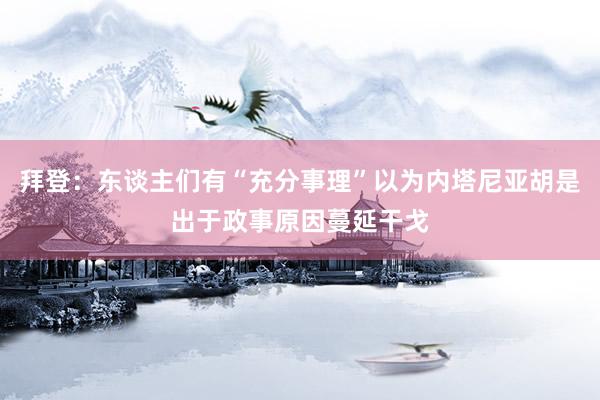 拜登：东谈主们有“充分事理”以为内塔尼亚胡是出于政事原因蔓延干戈